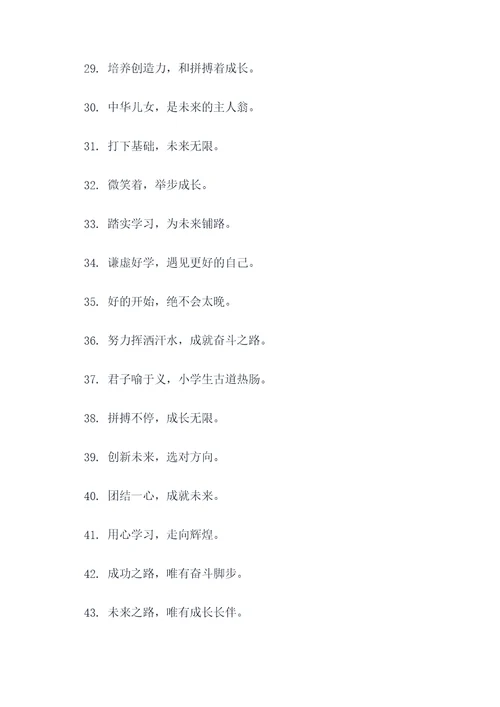 29. 培养创造力，和拼搏着成长。

30. 中华儿女，是未来的主人翁。

31. 打下基础，未来无限。

32. 微笑着，举步成长。

33. 踏实学习，为未来铺路。

34. 谦虚好学，遇见更好的自己。

35. 好的开始，绝不会太晚。

36. 努力挥洒汗水，成就奋斗之路。

37. 君子喻于义，小学生古道热肠。

38. 拼搏不停，成长无限。

39. 创新未来，选对方向。

40. 团结一心，成就未来。

41. 用心学习，走向辉煌。

42. 成功之路，唯有奋斗脚步。

43. 未来之路，唯有成长长伴。